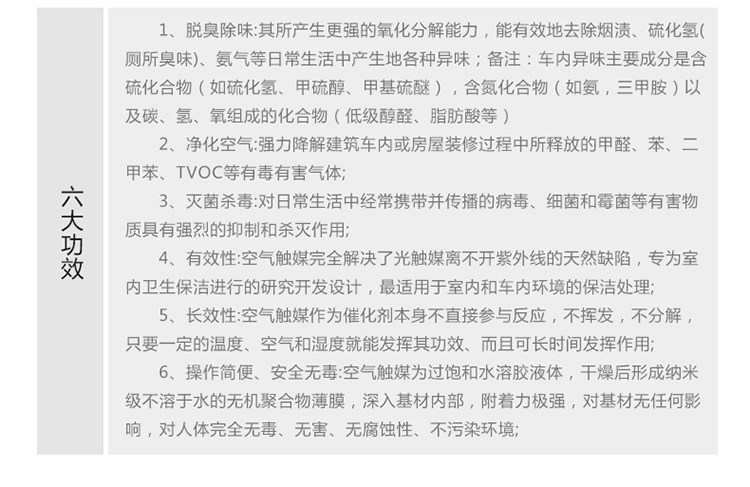 六大功效

1、脱臭除味:其所产生更强的氧化分解能力，能有效地去除烟渍、硫化氢(厕所臭味)、氨气等日常生活中产生地各种异味；备注：车内异味主要成分是含硫化合物（如硫化氢、甲硫醇、甲基硫醚），含氮化合物（如氨，三甲胺）以及碳、氢、氧组成的化合物（低级醇醛、脂肪酸等）

2、净化空气:强力降解建筑车内或房屋装修过程中所释放的甲醛、苯、二甲苯、TVOC等有毒有害气体;

3、灭菌杀毒:对日常生活中经常携带并传播的病毒、细菌和霉菌等有害物质具有强烈的抑制和杀灭作用;

4、有效性:空气触媒完全解决了光触媒离不开紫外线的天然缺陷，专为室内卫生保洁进行的研究开发设计，最适用于室内和车内环境的保洁处理;

5、长效性:空气触媒作为催化剂本身不直接参与反应，不挥发，不分解，只要一定的温度、空气和湿度就能发挥其功效、而且可长时间发挥作用;

6、操作简便、安全无毒:空气触媒为过饱和水溶胶液体，干燥后形成纳米级不溶于水的无机聚合物薄膜，深入基材内部，附着力极强，对基材无任何影响，对人体完全无毒、无害、无腐蚀性、不污染环境;